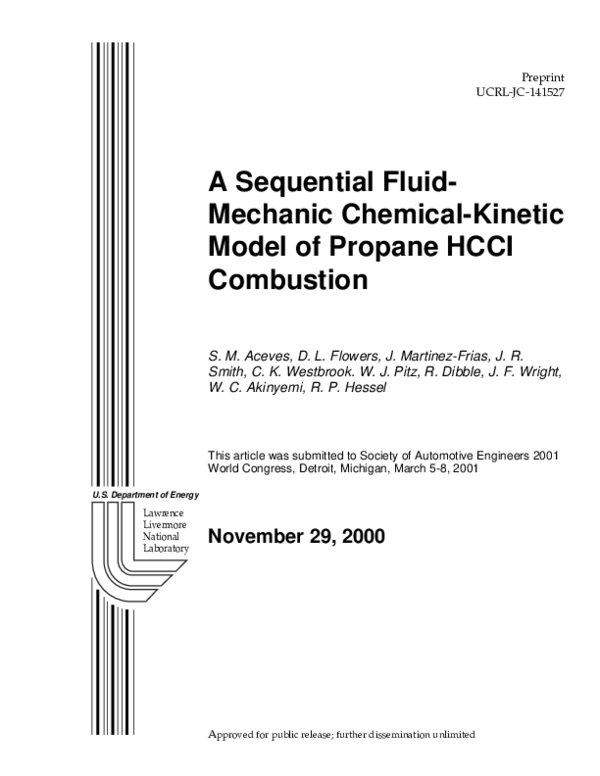 Preprint
UCRL-JC-141527

A Sequential Fluid-Mechanic Chemical-Kinetic Model of Propane HCCI Combustion

S. M. Aceves, D. L. Flowers, J. Martinez-Frias, J. R. Smith, C. K. Westbrook. W. J. Pitz, R. Dibble, J. F. Wright, W. C. Akinyemi, R. P. Hessel

This article was submitted to Society of Automotive Engineers 2001 World Congress, Detroit, Michigan, March 5-8, 2001

U.S. Department of Energy

Lawrence
Livermore
National
Laboratory

November 29, 2000

Approved for public release; further dissemination unlimited